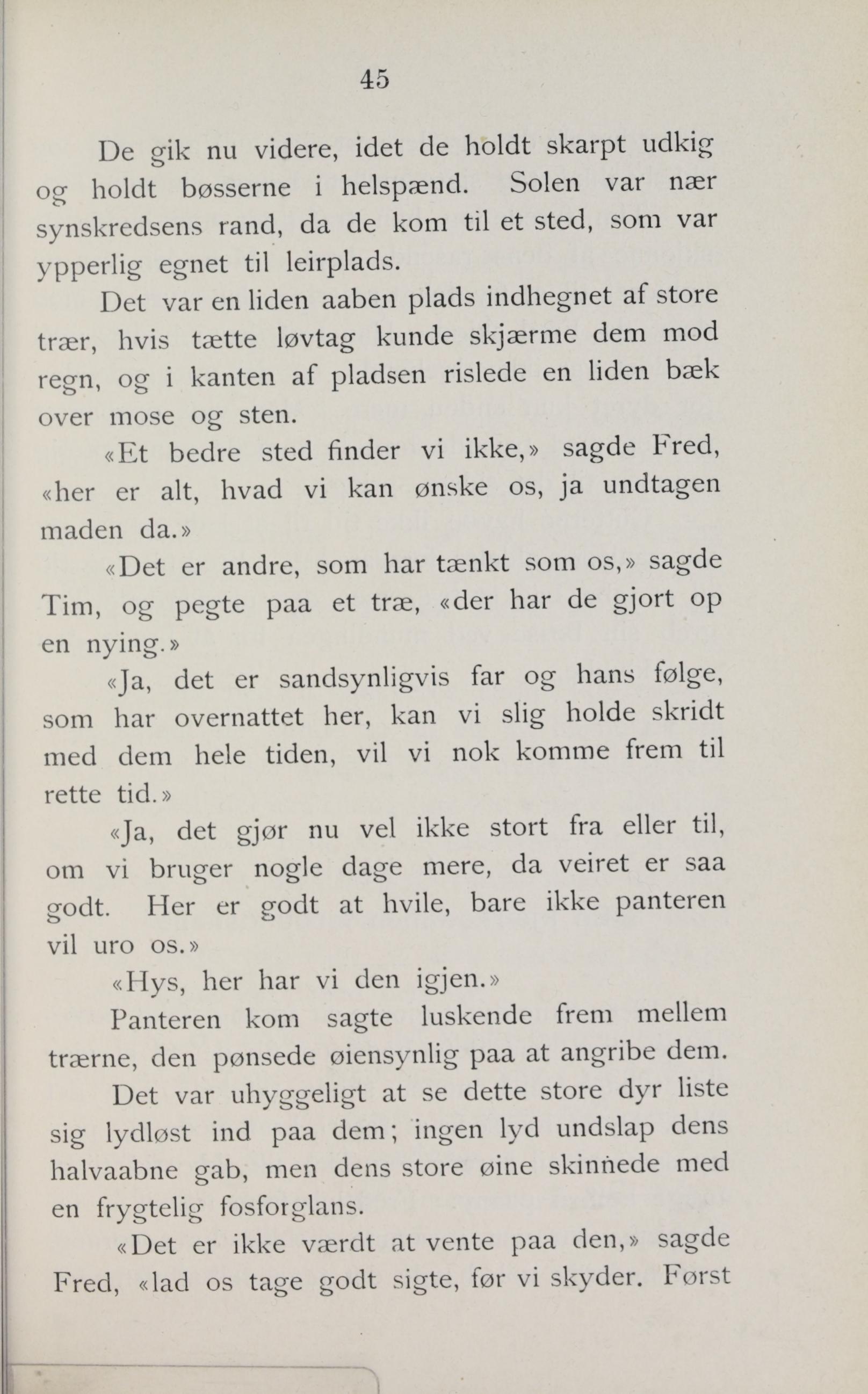 45

De gik nu videre, idet de holdt skarpt udkig og holdt bøsserne i helspænd. Solen var nær synskredsens rand, da de kom til et sted, som var ypperlig egnet til leirplads.

Det var en liden aaben plads indhegnet af store trær, hvis tætte løvtag kunde skjærme dem mod regn, og i kanten af pladsen rislede en liden bæk over mose og sten.

«Et bedre sted finder vi ikke,» sagde Fred, «her er alt, hvad vi kan ønske os, ja undtagen maden da.»

«Det er andre, som har tænkt som os,» sagde Tim, og pegte paa et træ, «der har de gjort op en nying.»

«Ja, det er sandsynligvis far og hans følge, som har overnattet her, kan vi slig holde skridt med dem hele tiden, vil vi nok komme frem til rette tid.»

«Ja, det gjør nu vel ikke stort fra eller til, om vi bruger nogle dage mere, da veiret er saa godt. Her er godt at hvile, bare ikke panteren vil uro os.»

«Hys, her har vi den igjen.»

Panteren kom sagte luskende frem mellem trærne, den pønsede øiensynlig paa at angribe dem.

Det var uhyggeligt at se dette store dyr liste sig lydløst ind paa dem; ingen lyd undslap dens halvaabne gab, men dens store øine skinnede med en frygtelig fosforglans.

«Det er ikke værdt at vente paa den,» sagde Fred, «lad os tage godt sigte, før vi skyder. Først